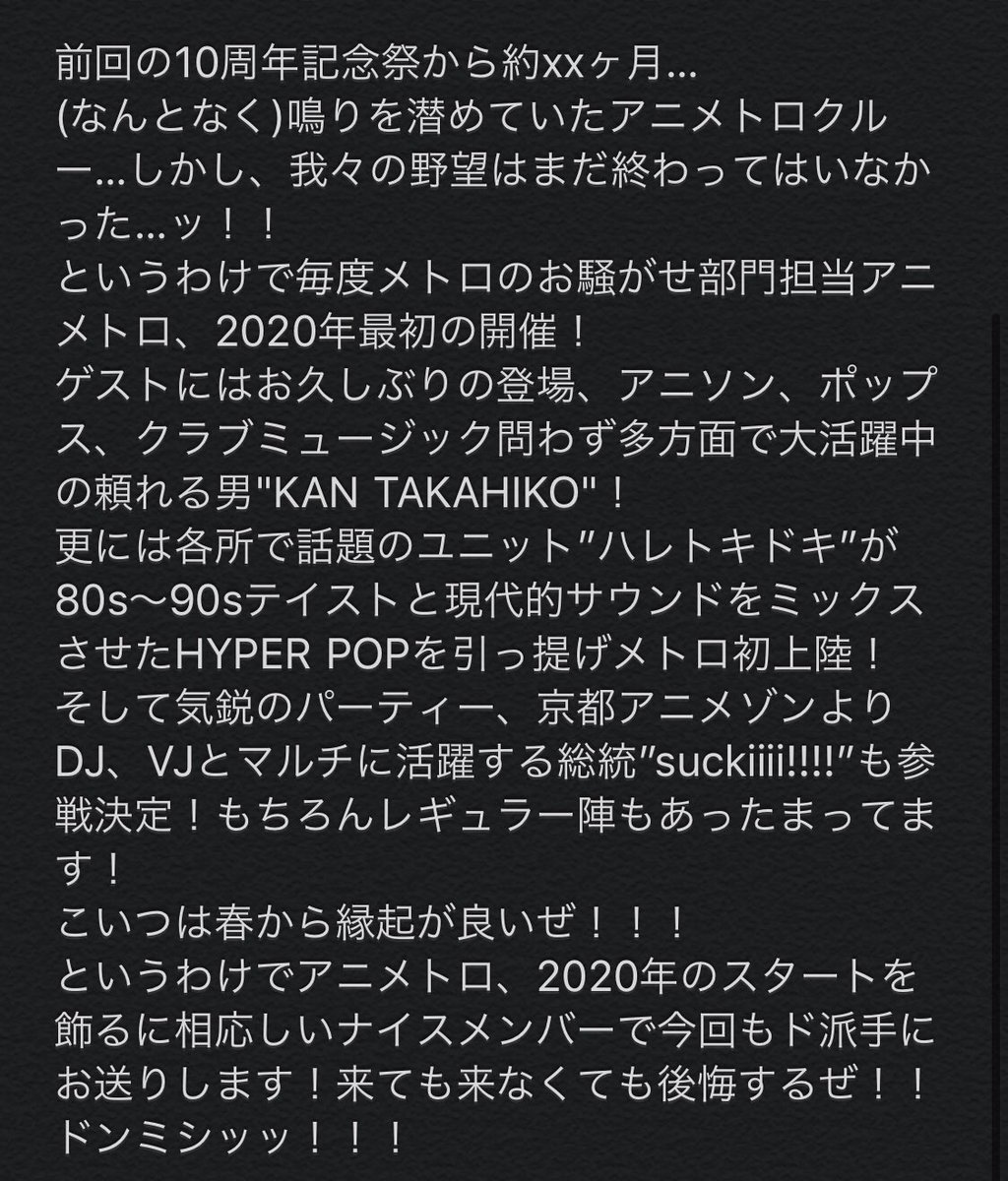 前回の10周年記念祭から約xxヶ月…
(なんとなく)鳴りを潜めていたアニメトロクルー…しかし、我々の野望はまだ終わってはいなかった…ッ！！
というわけで毎度メトロのお騒がせ部門担当アニメトロ、2020年最初の開催！
ゲストにはお久しぶりの登場、アニソン、ポップス、クラブミュージック問わず多方面で大活躍中の頼れる男"KAN TAKAHIKO"！
更には各所で話題のユニット"ハレトキドキ"が80s〜90sテイストと現代的サウンドをミックスさせたHYPER POPを引っ提げメトロ初上陸！
そして気鋭のパーティー、京都アニメゾンよりDJ、VJとマルチに活躍する総統"suckiiii!!!!"も参戦決定！もちろんレギュラー陣もあったまってます！
こいつは春から縁起が良いぜ！！！
というわけでアニメトロ、2020年のスタートを飾るに相応しいナイスメンバーで今回もド派手にお送りします！来ても来なくても後悔するぜ！！ドンミシッッ！！！